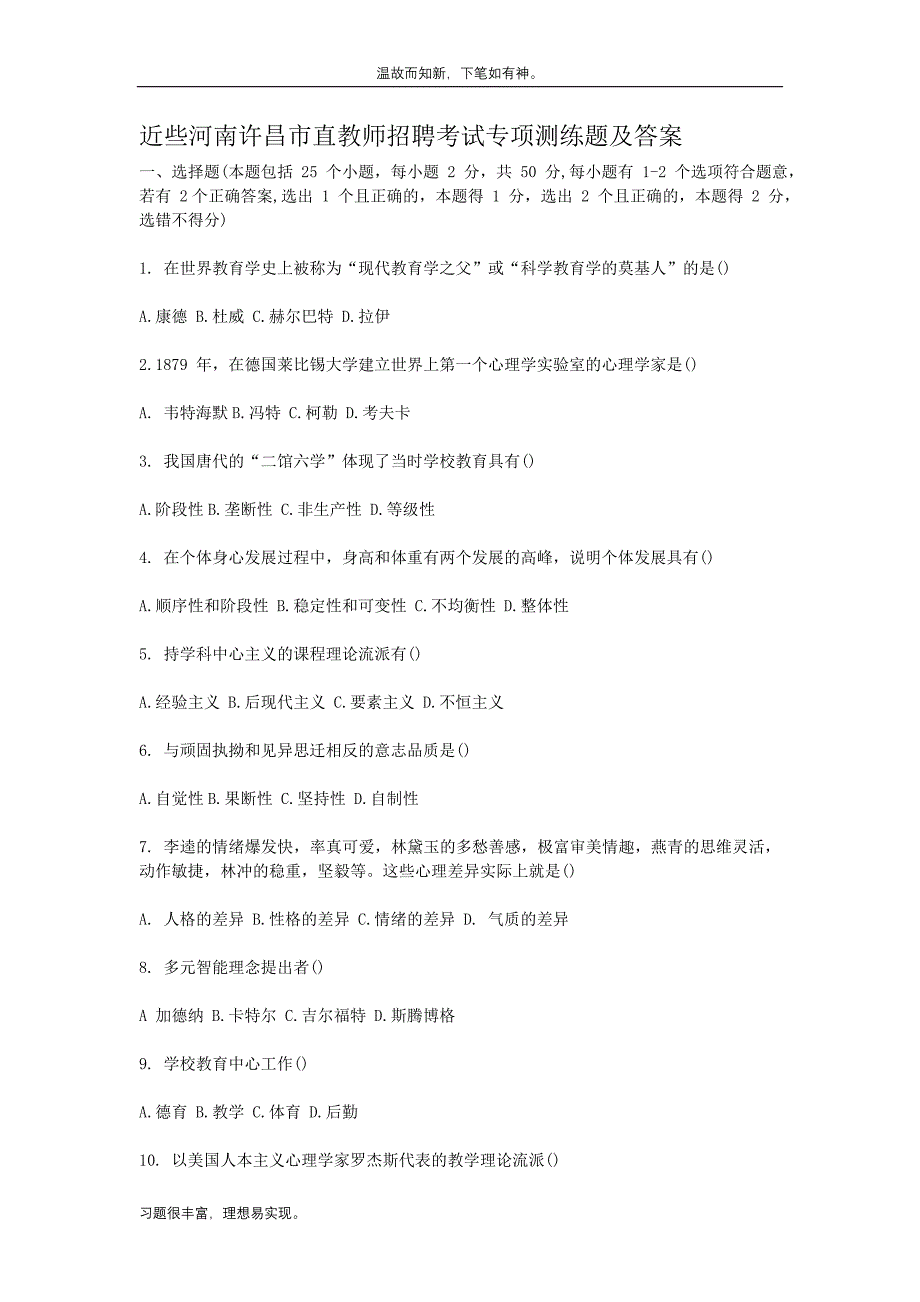 温故而知新，下笔如有神。

近些河南许昌市直教师招聘考试专项测练题及答案

一、选择题(本题包括 25 个小题，每小题 2 分，共 50 分,每小题有 1-2 个选项符合题意，若有 2 个正确答案,选出 1 个且正确的，本题得 1 分，选出 2 个且正确的，本题得 2 分，选错不得分)

1. 在世界教育学史上被称为“现代教育学之父”或“科学教育学的奠基人”的是()

A.康德 B.杜威 C.赫尔巴特 D.拉伊

2.1879 年，在德国莱比锡大学建立世界上第一个心理学实验室的心理学家是()

A. 韦特海默 B.冯特 C.柯勒 D.考夫卡

3. 我国唐代的“二馆六学”体现了当时学校教育具有()

A.阶段性 B.垄断性 C.非生产性 D.等级性

4. 在个体身心发展过程中，身高和体重有两个发展的高峰，说明个体发展具有()

A.顺序性和阶段性 B.稳定性和可变性 C.不均衡性 D.整体性

5. 持学科中心主义的课程理论流派有()

A.经验主义 B.后现代主义 C.要素主义 D.不恒主义

6. 与顽固执拗和见异思迁相反的意志品质是()

A.自觉性 B.果断性 C.坚持性 D.自制性

7. 李逵的情绪爆发快，率真可爱，林黛玉的多愁善感，极富审美情趣，燕青的思维灵活，动作敏捷，林冲的稳重，坚毅等。这些心理差异实际上就是()

A. 人格的差异 B.性格的差异 C.情绪的差异 D. 气质的差异

8. 多元智能理念提出者()

A 加德纳 B.卡特尔 C.吉尔福特 D.斯腾博格

9. 学校教育中心工作()

A.德育 B.教学 C.体育 D.后勤

10. 以美国人本主义心理学家罗杰斯代表的教学理论流派()

习题很丰富，理想易实现。